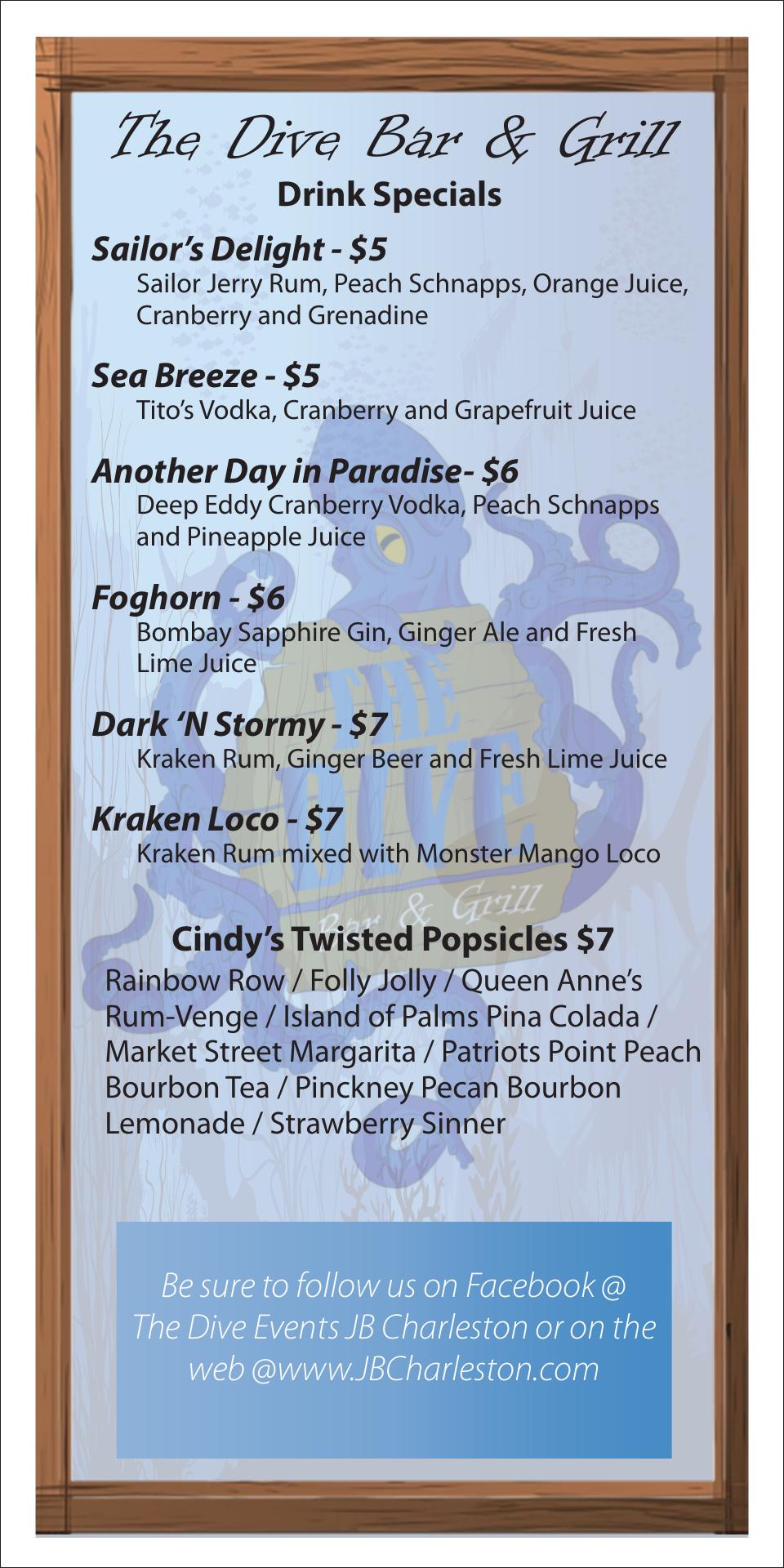 The Dive Bar & Grill
Drink Specials

Sailor's Delight - $5
Sailor Jerry Rum, Peach Schnapps, Orange Juice, Cranberry and Grenadine

Sea Breeze - $5
Tito's Vodka, Cranberry and Grapefruit Juice

Another Day in Paradise- $6
Deep Eddy Cranberry Vodka, Peach Schnapps and Pineapple Juice

Foghorn - $6
Bombay Sapphire Gin, Ginger Ale and Fresh Lime Juice

Dark 'N Stormy - $7
Kraken Rum, Ginger Beer and Fresh Lime Juice

Kraken Loco - $7
Kraken Rum mixed with Monster Mango Loco

Cindy's Twisted Popsicles $7
Rainbow Row / Folly Jolly / Queen Anne's Rum-Venge / Island of Palms Pina Colada / Market Street Margarita / Patriots Point Peach Bourbon Tea / Pinckney Pecan Bourbon Lemonade / Strawberry Sinner

Be sure to follow us on Facebook @ The Dive Events JB Charleston or on the web @www.JBCharleston.com

THE DIVE
Bar & Grill